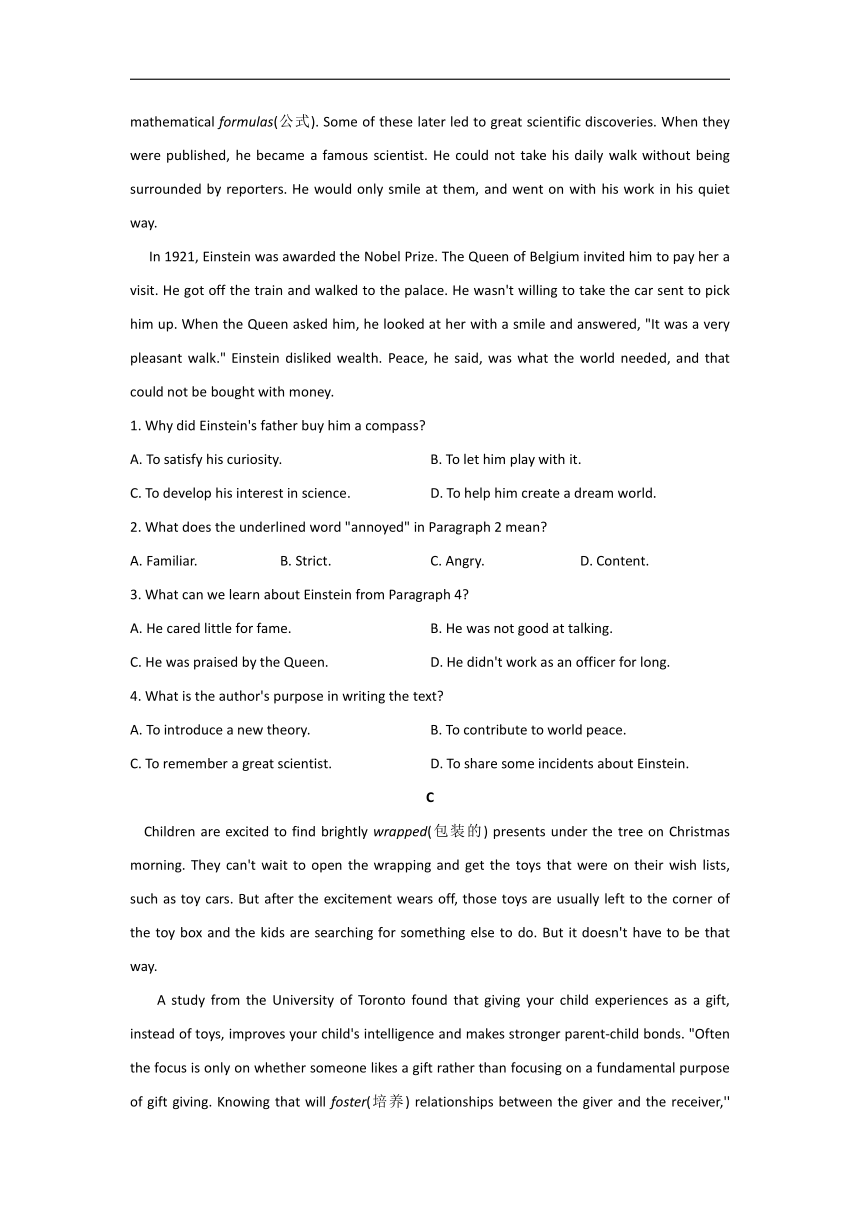 mathematical formulas(公式). Some of these later led to great scientific discoveries. When they were published, he became a famous scientist. He could not take his daily walk without being surrounded by reporters. He would only smile at them, and went on with his work in his quiet way.

In 1921, Einstein was awarded the Nobel Prize. The Queen of Belgium invited him to pay her a visit. He got off the train and walked to the palace. He wasn't willing to take the car sent to pick him up. When the Queen asked him, he looked at her with a smile and answered, "It was a very pleasant walk." Einstein disliked wealth. Peace, he said, was what the world needed, and that could not be bought with money.

1. Why did Einstein's father buy him a compass?

A. To satisfy his curiosity.
B. To let him play with it.
C. To develop his interest in science.
D. To help him create a dream world.

2. What does the underlined word "annoyed" in Paragraph 2 mean?

A. Familiar.
B. Strict.
C. Angry.
D. Content.

3. What can we learn about Einstein from Paragraph 4?

A. He cared little for fame.
B. He was not good at talking.
C. He was praised by the Queen.
D. He didn't work as an officer for long.

4. What is the author's purpose in writing the text?

A. To introduce a new theory.
B. To contribute to world peace.
C. To remember a great scientist.
D. To share some incidents about Einstein.

C

Children are excited to find brightly wrapped(包装的) presents under the tree on Christmas morning. They can't wait to open the wrapping and get the toys that were on their wish lists, such as toy cars. But after the excitement wears off, those toys are usually left to the corner of the toy box and the kids are searching for something else to do. But it doesn't have to be that way.

A study from the University of Toronto found that giving your child experiences as a gift, instead of toys, improves your child's intelligence and makes stronger parent-child bonds. "Often the focus is only on whether someone likes a gift rather than focusing on a fundamental purpose of gift giving. Knowing that will foster(培养) relationships between the giver and the receiver,"